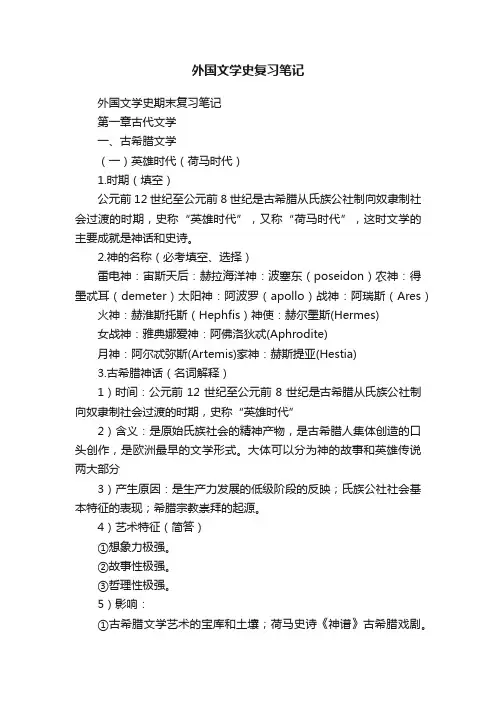 外国文学史复习笔记

外国文学史期末复习笔记

第一章古代文学

一、古希腊文学

（一）英雄时代（荷马时代）

1.时期（填空）

公元前 12 世纪至公元前 8 世纪是古希腊从氏族公社制向奴隶制社会过渡的时期，史称“英雄时代”，又称“荷马时代”，这时文学的主要成就是神话和史诗。

2.神的名称（必考填空、选择）

雷电神：宙斯天后：赫拉海洋神：波塞东（poseidon）农神：得墨忒耳（demeter）太阳神：阿波罗（apollo）战神：阿瑞斯（Ares）

火神：赫淮斯托斯（Hephfis）神使：赫尔墨斯(Hermes)

女战神：雅典娜爱神：阿佛洛狄忒(Aphrodite)

月神：阿尔忒弥斯(Artemis)家神：赫斯提亚(Hestia)

3.古希腊神话（名词解释）

1）时间：公元前 12 世纪至公元前 8 世纪是古希腊从氏族公社制向奴隶制社会过渡的时期，史称“英雄时代”

2）含义：是原始氏族社会的精神产物，是古希腊人集体创造的口头创作，是欧洲最早的文学形式。大体可以分为神的故事和英雄传说两大部分

3）产生原因：是生产力发展的低级阶段的反映；氏族公社社会基本特征的表现；希腊宗教崇拜的起源。

4）艺术特征（简答）

①想象力极强。

②故事性极强。

③哲理性极强。

5）影响：

①古希腊文学艺术的宝库和土壤；荷马史诗《神谱》古希腊戏剧。